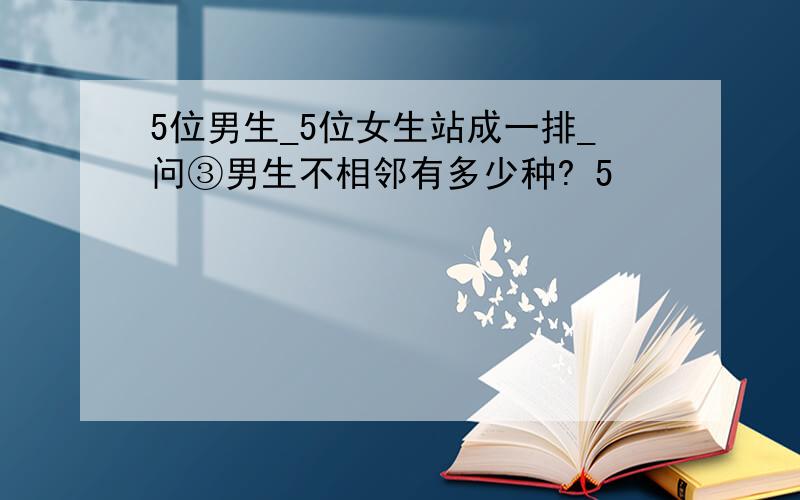 5位男生_5位女生站成一排_问③男生不相邻有多少种? 5